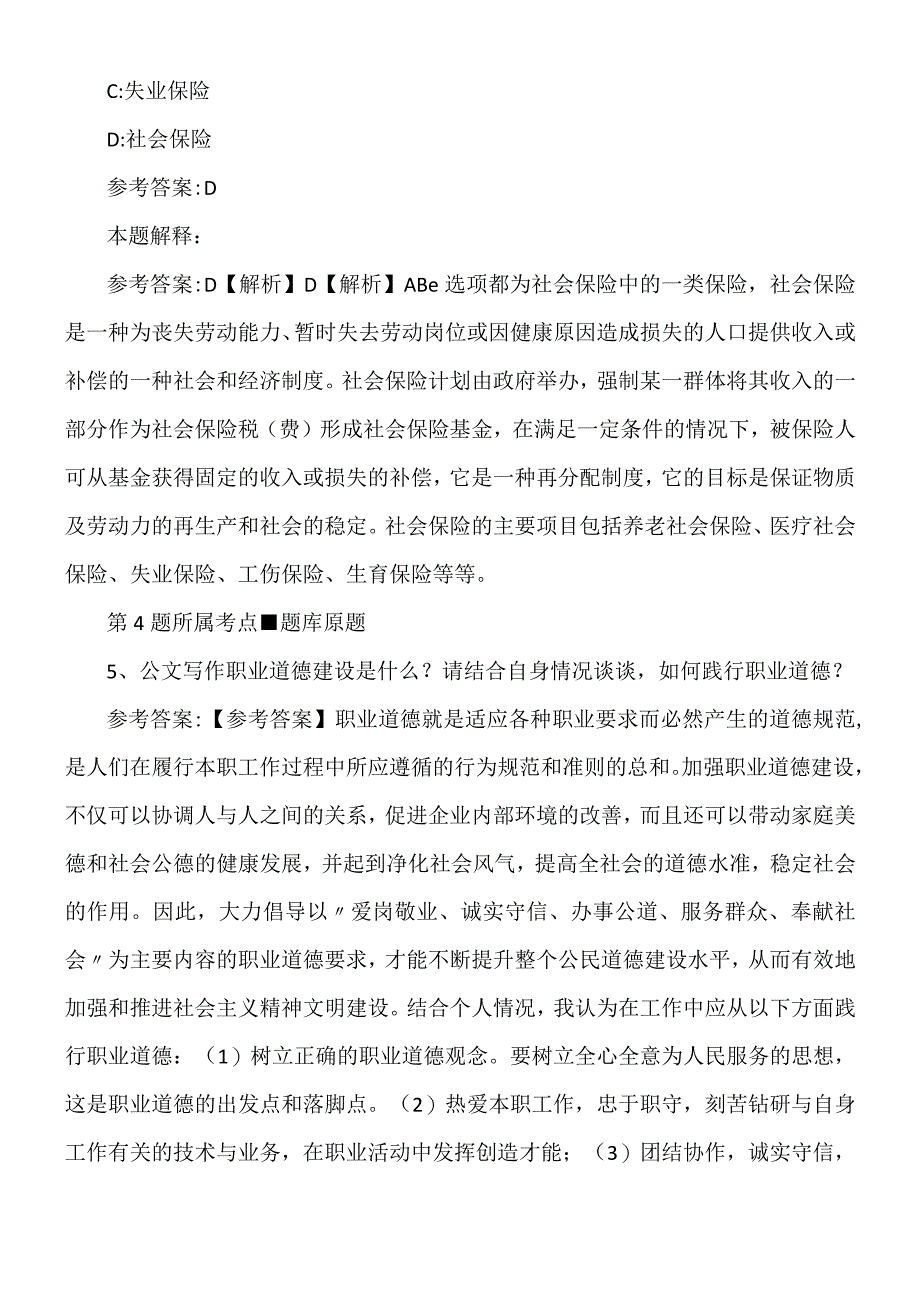 C:失业保险

D:社会保险

参考答案:D

本题解释：

参考答案:D【解析】D【解析】ABe选项都为社会保险中的一类保险，社会保险是一种为丧失劳动能力、暂时失去劳动岗位或因健康原因造成损失的人口提供收入或补偿的一种社会和经济制度。社会保险计划由政府举办，强制某一群体将其收入的一部分作为社会保险税（费）形成社会保险基金，在满足一定条件的情况下，被保险人可从基金获得固定的收入或损失的补偿，它是一种再分配制度，它的目标是保证物质及劳动力的再生产和社会的稳定。社会保险的主要项目包括养老社会保险、医疗社会保险、失业保险、工伤保险、生育保险等等。

第4题所属考点■题库原题

5、公文写作职业道德建设是什么？请结合自身情况谈谈，如何践行职业道德？

参考答案:【参考答案】职业道德就是适应各种职业要求而必然产生的道德规范，是人们在履行本职工作过程中所应遵循的行为规范和准则的总和。加强职业道德建设，不仅可以协调人与人之间的关系，促进企业内部环境的改善，而且还可以带动家庭美德和社会公德的健康发展，并起到净化社会风气，提高全社会的道德水准，稳定社会的作用。因此，大力倡导以〃爱岗敬业、诚实守信、办事公道、服务群众、奉献社会〃为主要内容的职业道德要求，才能不断提升整个公民道德建设水平，从而有效地加强和推进社会主义精神文明建设。结合个人情况，我认为在工作中应从以下方面践行职业道德：（1）树立正确的职业道德观念。要树立全心全意为人民服务的思想，这是职业道德的出发点和落脚点。（2）热爱本职工作，忠于职守，刻苦钻研与自身工作有关的技术与业务，在职业活动中发挥创造才能；（3）团结协作，诚实守信，